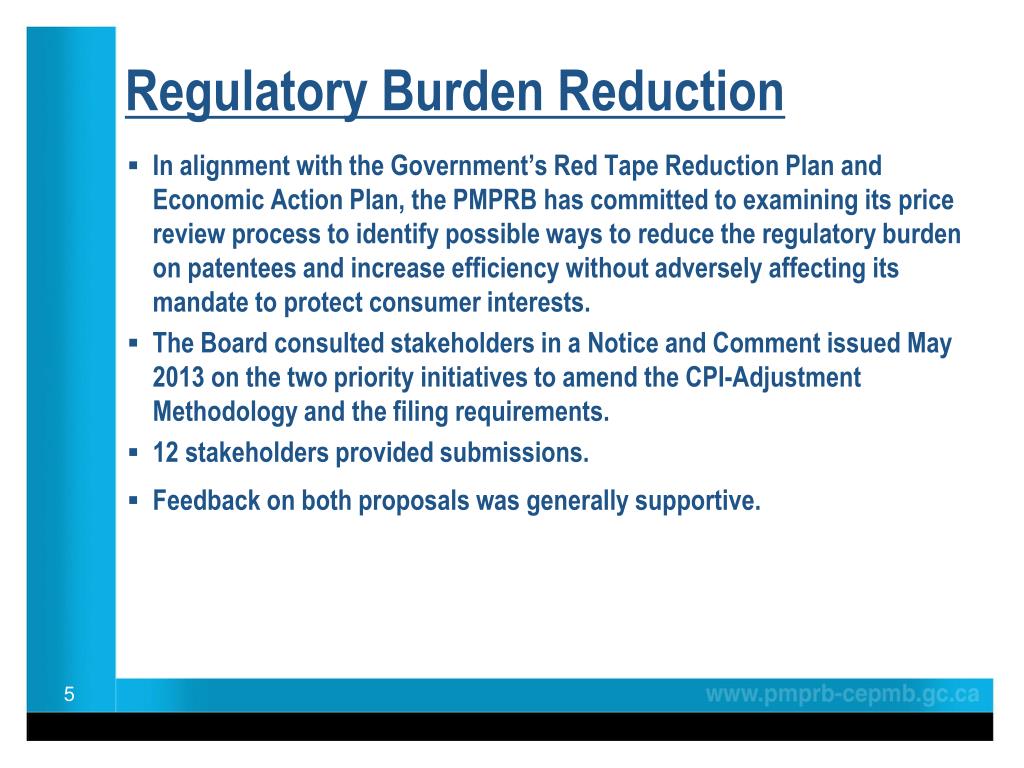 Regulatory Burden Reduction

▪ In alignment with the Government's Red Tape Reduction Plan and Economic Action Plan, the PMPRB has committed to examining its price review process to identify possible ways to reduce the regulatory burden on patentees and increase efficiency without adversely affecting its mandate to protect consumer interests.

▪ The Board consulted stakeholders in a Notice and Comment issued May 2013 on the two priority initiatives to amend the CPI-Adjustment Methodology and the filing requirements.

▪ 12 stakeholders provided submissions.

▪ Feedback on both proposals was generally supportive.

5

www.pmprb-cepmb.gc.ca